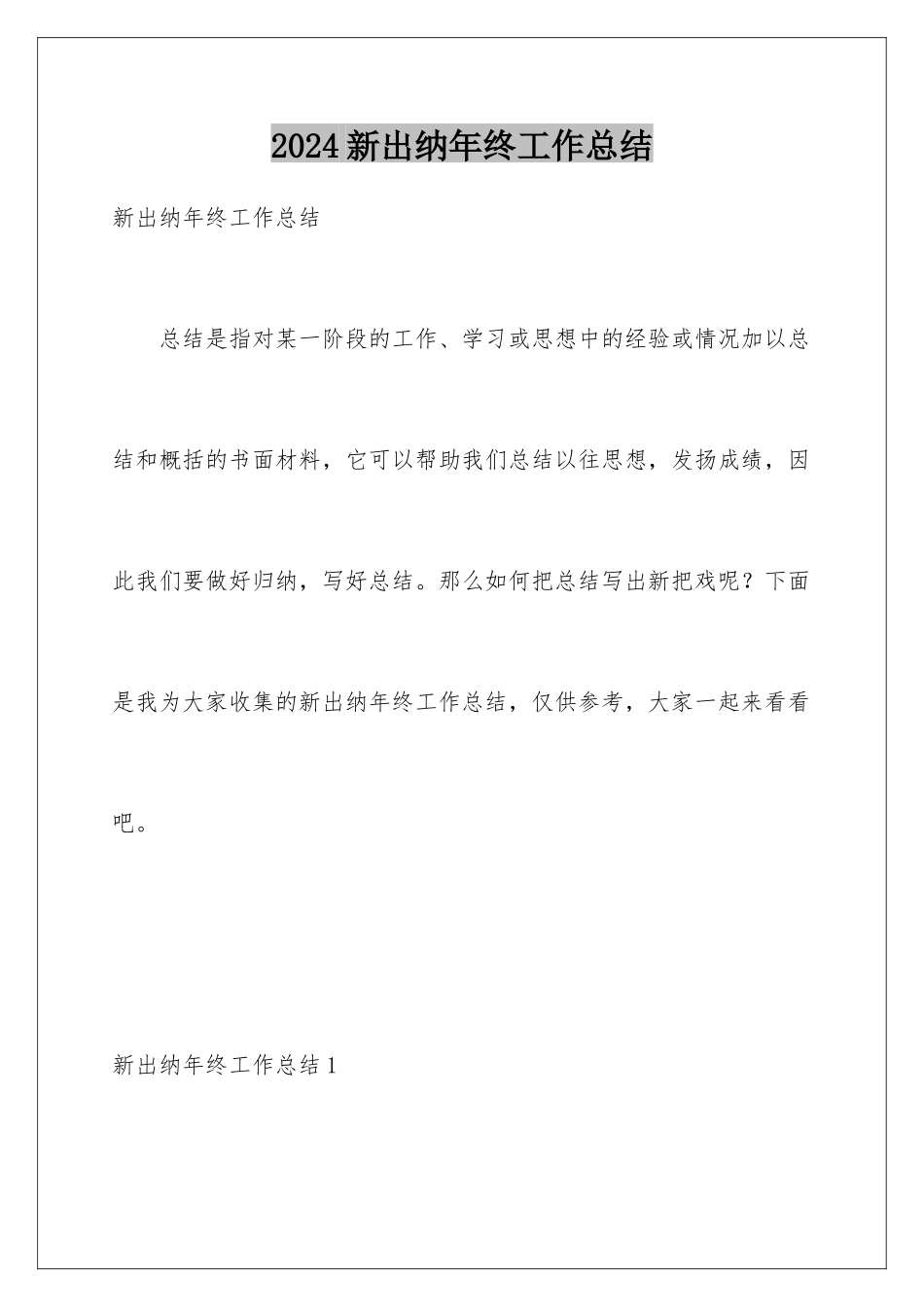 2024新出纳年终工作总结

新出纳年终工作总结

总结是指对某一阶段的工作、学习或思想中的经验或情况加以总结和概括的书面材料，它可以帮助我们总结以往思想，发扬成绩，因此我们要做好归纳，写好总结。那么如何把总结写出新把戏呢？下面是我为大家收集的新出纳年终工作总结，仅供参考，大家一起来看看吧。

新出纳年终工作总结1